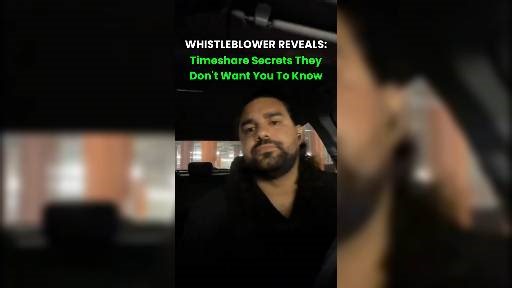 WHISTLEBLOWER REVEALS:
Timeshare Secrets They Don't Want You To Know